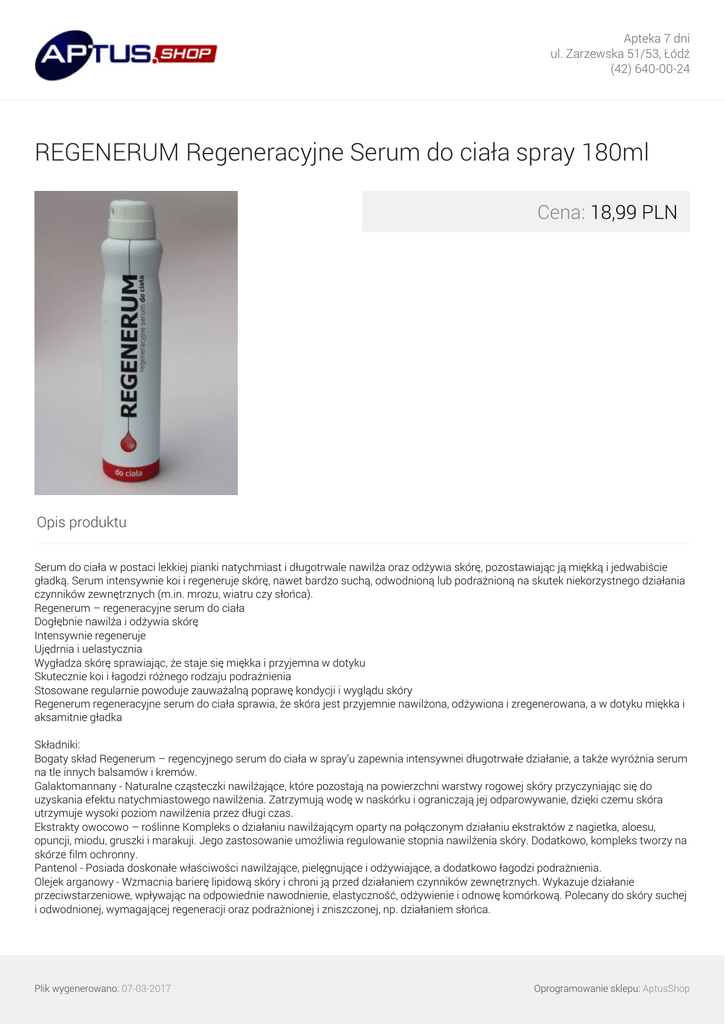 APTUS.SHOP

Apteka 7 dni
ul. Zarzewska 51/53, Łódź
(42) 640-00-24

REGENERUM Regeneracyjne Serum do ciała spray 180ml

REGENERUM
regeneracyjne serum do ciała
do ciała

Cena: 18,99 PLN

Opis produktu

Serum do ciała w postaci lekkiej pianki natychmiast i długotrwale nawilża oraz odżywia skórę, pozostawiając ją miękką i jedwabiście gładką. Serum intensywnie koi i regeneruje skórę, nawet bardzo suchą, odwodnioną lub podrażnioną na skutek niekorzystnego działania czynników zewnętrznych (m.in. mrozu, wiatru czy słońca).
Regenerum – regeneracyjne serum do ciała
Dogłębnie nawilża i odżywia skórę
Intensywnie regeneruje
Ujędrnia i uelastycznia
Wygładza skórę sprawiając, że staje się miękka i przyjemna w dotyku
Skutecznie koi i łagodzi różnego rodzaju podrażnienia
Stosowane regularnie powoduje zauważalną poprawę kondycji i wyglądu skóry
Regenerum regeneracyjne serum do ciała sprawia, że skóra jest przyjemnie nawilżona, odżywiona i zregenerowana, a w dotyku miękka i aksamitnie gładka

Składniki:
Bogaty skład Regenerum – regencyjnego serum do ciała w spray'u zapewnia intensywnei długotrwałe działanie, a także wyróżnia serum na tle innych balsamów i kremów.
Galaktomannany - Naturalne cząsteczki nawilżające, które pozostają na powierzchni warstwy rogowej skóry przyczyniając się do uzyskania efektu natychmiastowego nawilżenia. Zatrzymują wodę w naskórku i ograniczają jej odparowywanie, dzięki czemu skóra utrzymuje wysoki poziom nawilżenia przez długi czas.
Ekstrakty owocowo – roślinne Kompleks o działaniu nawilżającym oparty na połączonym działaniu ekstraktów z nagietka, aloesu, opuncji, miodu, gruszki i marakuji. Jego zastosowanie umożliwia regulowanie stopnia nawilżenia skóry. Dodatkowo, kompleks tworzy na skórze film ochronny.
Pantenol - Posiada doskonałe właściwości nawilżające, pielęgnujące i odżywiające, a dodatkowo łagodzi podrażnienia.
Olejek arganowy - Wzmacnia barierę lipidową skóry i chroni ją przed działaniem czynników zewnętrznych. Wykazuje działanie przeciwstarzeniowe, wpływając na odpowiednie nawodnienie, elastyczność, odżywienie i odnowę komórkową. Polecany do skóry suchej i odwodnionej, wymagającej regeneracji oraz podrażnionej i zniszczonej, np. działaniem słońca.

Plik wygenerowano: 07-03-2017

Oprogramowanie sklepu: AptusShop